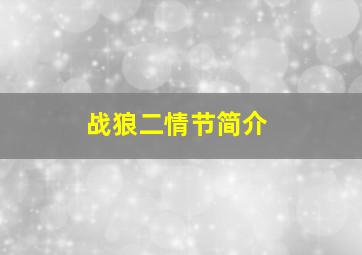 战狼二情节简介